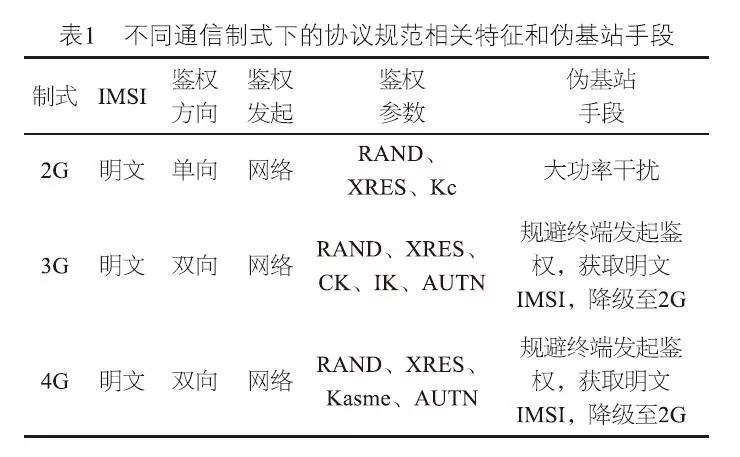 表1 不同通信制式下的协议规范相关特征和伪基站手段

| 制式 | IMSI | 鉴权方向 | 鉴权发起 | 鉴权参数 | 伪基站手段 |
|---|---|---|---|---|---|
| 2G | 明文 | 单向 | 网络 | RAND、XRES、Kc | 大功率干扰 |
| 3G | 明文 | 双向 | 网络 | RAND、XRES、CK、IK、AUTN | 规避终端发起鉴权，获取明文IMSI，降级至2G |
| 4G | 明文 | 双向 | 网络 | RAND、XRES、Kasme、AUTN | 规避终端发起鉴权，获取明文IMSI，降级至2G |